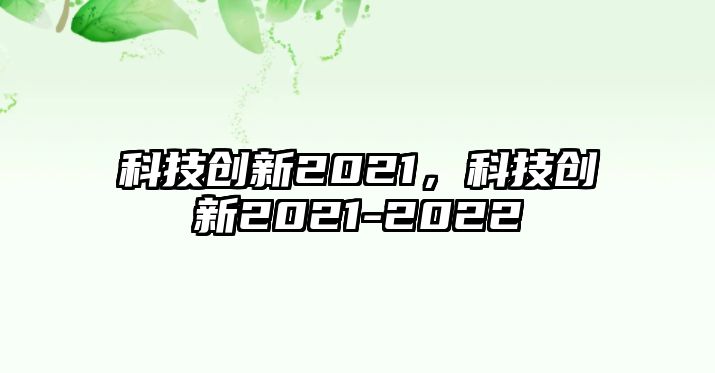 科技创新2021，科技创新2021-2022